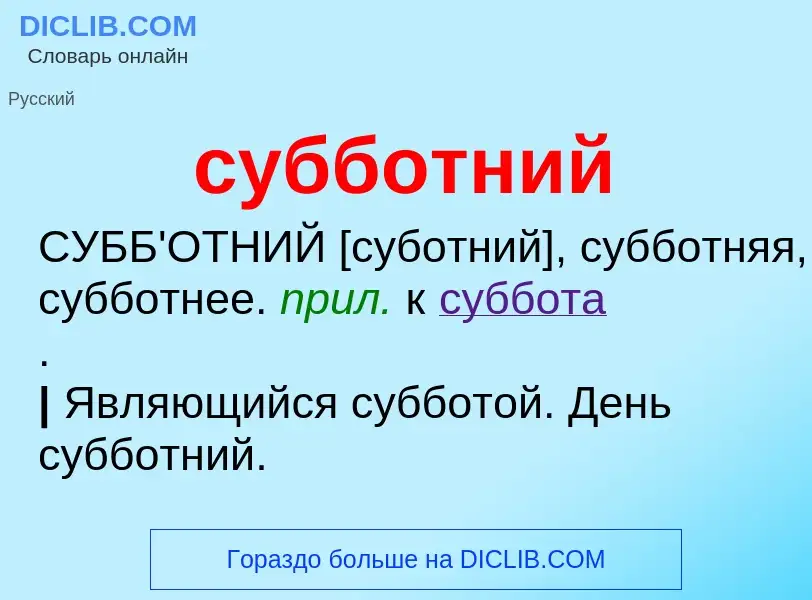 DICLIB.COM
Словарь онлайн

Русский

субботний

СУББ'ОТНИЙ [суботний], субботняя, субботнее. прил. к суббота
.
| Являющийся субботой. День субботний.

Гораздо больше на DICLIB.COM